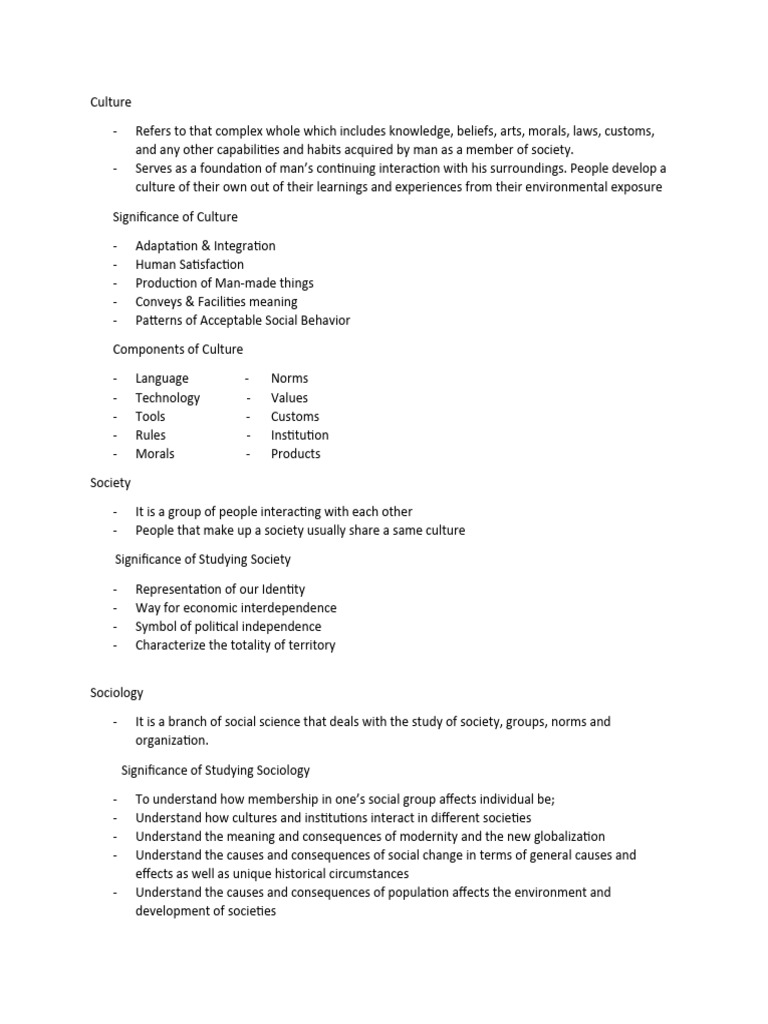 Culture

- Refers to that complex whole which includes knowledge, beliefs, arts, morals, laws, customs, and any other capabilities and habits acquired by man as a member of society.
- Serves as a foundation of man's continuing interaction with his surroundings. People develop a culture of their own out of their learnings and experiences from their environmental exposure

Significance of Culture

- Adaptation & Integration
- Human Satisfaction
- Production of Man-made things
- Conveys & Facilities meaning
- Patterns of Acceptable Social Behavior

Components of Culture

- Language
- Technology
- Tools
- Rules
- Morals

- Norms
- Values
- Customs
- Institution
- Products

Society

- It is a group of people interacting with each other
- People that make up a society usually share a same culture

Significance of Studying Society

- Representation of our Identity
- Way for economic interdependence
- Symbol of political independence
- Characterize the totality of territory

Sociology

- It is a branch of social science that deals with the study of society, groups, norms and organization.

Significance of Studying Sociology

- To understand how membership in one's social group affects individual be;
- Understand how cultures and institutions interact in different societies
- Understand the meaning and consequences of modernity and the new globalization
- Understand the causes and consequences of social change in terms of general causes and effects as well as unique historical circumstances
- Understand the causes and consequences of population affects the environment and development of societies